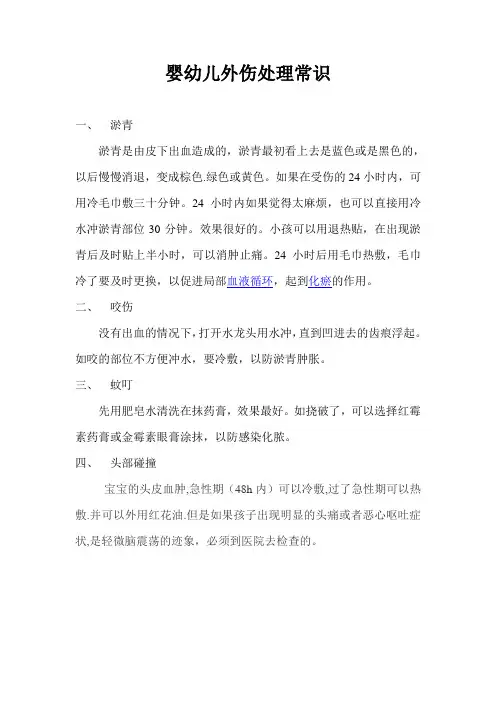 婴幼儿外伤处理常识

一、 淤青

淤青是由皮下出血造成的，淤青最初看上去是蓝色或是黑色的，以后慢慢消退，变成棕色.绿色或黄色。如果在受伤的 24 小时内，可用冷毛巾敷三十分钟。24 小时内如果觉得太麻烦，也可以直接用冷水冲淤青部位 30 分钟。效果很好的。小孩可以用退热贴，在出现淤青后及时贴上半小时，可以消肿止痛。24 小时后用毛巾热敷，毛巾冷了要及时更换，以促进局部血液循环，起到化瘀的作用。

二、 咬伤

没有出血的情况下，打开水龙头用水冲，直到凹进去的齿痕浮起。如咬的部位不方便冲水，要冷敷，以防淤青肿胀。

三、 蚊叮

先用肥皂水清洗在抹药膏，效果最好。如挠破了，可以选择红霉素药膏或金霉素眼膏涂抹，以防感染化脓。

四、 头部碰撞

宝宝的头皮血肿,急性期（48h 内）可以冷敷,过了急性期可以热敷.并可以外用红花油.但是如果孩子出现明显的头痛或者恶心呕吐症状,是轻微脑震荡的迹象，必须到医院去检查的。